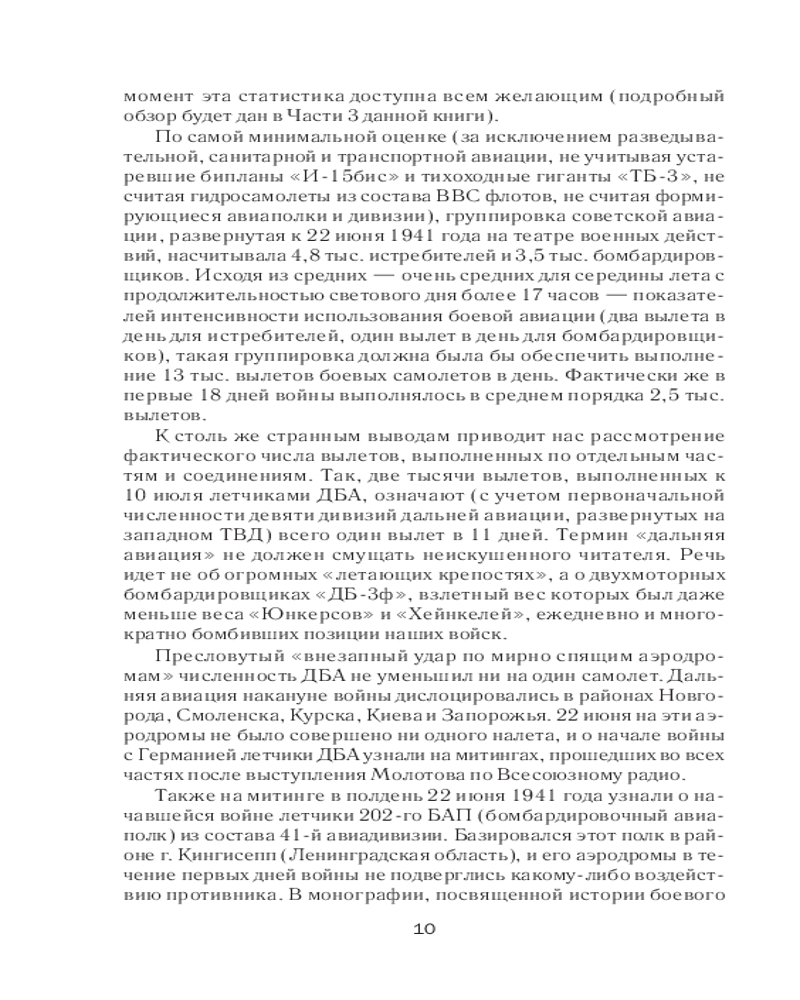 момент эта статистика доступна всем желающим (подробный обзор будет дан в Части 3 данной книги).

По самой минимальной оценке (за исключением разведывательной, санитарной и транспортной авиации, не учитывая устаревшие бипланы «И-15бис» и тихоходные гиганты «ТБ-3», не считая гидросамолеты из состава ВВС флотов, не считая формирующиеся авиаполки и дивизии), группировка советской авиации, развернутая к 22 июня 1941 года на театре военных действий, насчитывала 4,8 тыс. истребителей и 3,5 тыс. бомбардировщиков. Исходя из средних — очень средних для середины лета с продолжительностью светового дня более 17 часов — показателей интенсивности использования боевой авиации (два вылета в день для истребителей, один вылет в день для бомбардировщиков), такая группировка должна была бы обеспечить выполнение 13 тыс. вылетов боевых самолетов в день. Фактически же в первые 18 дней войны выполнялось в среднем порядка 2,5 тыс. вылетов.

К столь же странным выводам приводит нас рассмотрение фактического числа вылетов, выполненных по отдельным частям и соединениям. Так, две тысячи вылетов, выполненных к 10 июля летчиками ДБА, означают (с учетом первоначальной численности девяти дивизий дальней авиации, развернутых на западном ТВД) всего один вылет в 11 дней. Термин «дальняя авиация» не должен смущать неискушенного читателя. Речь идет не об огромных «летающих крепостях», а о двухмоторных бомбардировщиках «ДБ-3ф», взлетный вес которых был даже меньше веса «Юнкерсов» и «Хейнкелей», ежедневно и многократно бомбивших позиции наших войск.

Пресловутый «внезапный удар по мирно спящим аэродромам» численность ДБА не уменьшил ни на один самолет. Дальняя авиация накануне войны дислоцировались в районах Новгорода, Смоленска, Курска, Киева и Запорожья. 22 июня на эти аэродромы не было совершено ни одного налета, и о начале войны с Германией летчики ДБА узнали на митингах, прошедших во всех частях после выступления Молотова по Всесоюзному радио.

Также на митинге в полдень 22 июня 1941 года узнали о начавшейся войне летчики 202-го БАП (бомбардировочный авиаполк) из состава 41-й авиадивизии. Базировался этот полк в районе г. Кингисепп (Ленинградская область), и его аэродромы в течение первых дней войны не подверглись какому-либо воздействию противника. В монографии, посвященной истории боевого

10